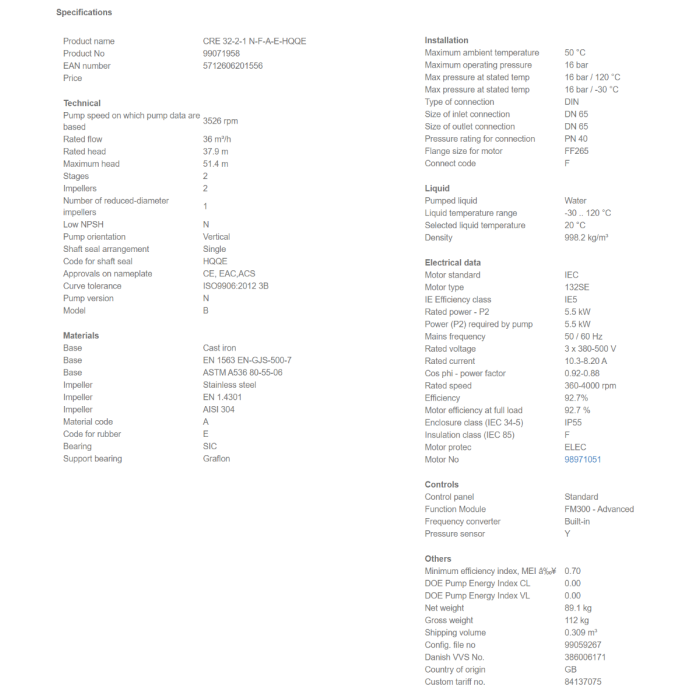 Specifications

| | |
|---|---|
| Product name | CRE 32-2-1 N-F-A-E-HQQE |
| Product No | 99071958 |
| EAN number | 5712606201556 |
| Price | |

Technical

| | |
|---|---|
| Pump speed on which pump data are based | 3526 rpm |
| Rated flow | 36 m³/h |
| Rated head | 37.9 m |
| Maximum head | 51.4 m |
| Stages | 2 |
| Impellers | 2 |
| Number of reduced-diameter impellers | 1 |
| Low NPSH | N |
| Pump orientation | Vertical |
| Shaft seal arrangement | Single |
| Code for shaft seal | HQQE |
| Approvals on nameplate | CE, EAC,ACS |
| Curve tolerance | ISO9906:2012 3B |
| Pump version | N |
| Model | B |

Materials

| | |
|---|---|
| Base | Cast iron |
| Base | EN 1563 EN-GJS-500-7 |
| Base | ASTM A536 80-55-06 |
| Impeller | Stainless steel |
| Impeller | EN 1.4301 |
| Impeller | AISI 304 |
| Material code | A |
| Code for rubber | E |
| Bearing | SIC |
| Support bearing | Graflon |

Installation

| | |
|---|---|
| Maximum ambient temperature | 50 °C |
| Maximum operating pressure | 16 bar |
| Max pressure at stated temp | 16 bar / 120 °C |
| Max pressure at stated temp | 16 bar / -30 °C |
| Type of connection | DIN |
| Size of inlet connection | DN 65 |
| Size of outlet connection | DN 65 |
| Pressure rating for connection | PN 40 |
| Flange size for motor | FF265 |
| Connect code | F |

Liquid

| | |
|---|---|
| Pumped liquid | Water |
| Liquid temperature range | -30 .. 120 °C |
| Selected liquid temperature | 20 °C |
| Density | 998.2 kg/m³ |

Electrical data

| | |
|---|---|
| Motor standard | IEC |
| Motor type | 132SE |
| IE Efficiency class | IE5 |
| Rated power - P2 | 5.5 kW |
| Power (P2) required by pump | 5.5 kW |
| Mains frequency | 50 / 60 Hz |
| Rated voltage | 3 x 380-500 V |
| Rated current | 10.3-8.20 A |
| Cos phi - power factor | 0.92-0.88 |
| Rated speed | 360-4000 rpm |
| Efficiency | 92.7% |
| Motor efficiency at full load | 92.7 % |
| Enclosure class (IEC 34-5) | IP55 |
| Insulation class (IEC 85) | F |
| Motor protec | ELEC |
| Motor No | 98971051 |

Controls

| | |
|---|---|
| Control panel | Standard |
| Function Module | FM300 - Advanced |
| Frequency converter | Built-in |
| Pressure sensor | Y |

Others

| | |
|---|---|
| Minimum efficiency index, MEI â‰¥ | 0.70 |
| DOE Pump Energy Index CL | 0.00 |
| DOE Pump Energy Index VL | 0.00 |
| Net weight | 89.1 kg |
| Gross weight | 112 kg |
| Shipping volume | 0.309 m³ |
| Config. file no | 99059267 |
| Danish VVS No. | 386006171 |
| Country of origin | GB |
| Custom tariff no. | 84137075 |